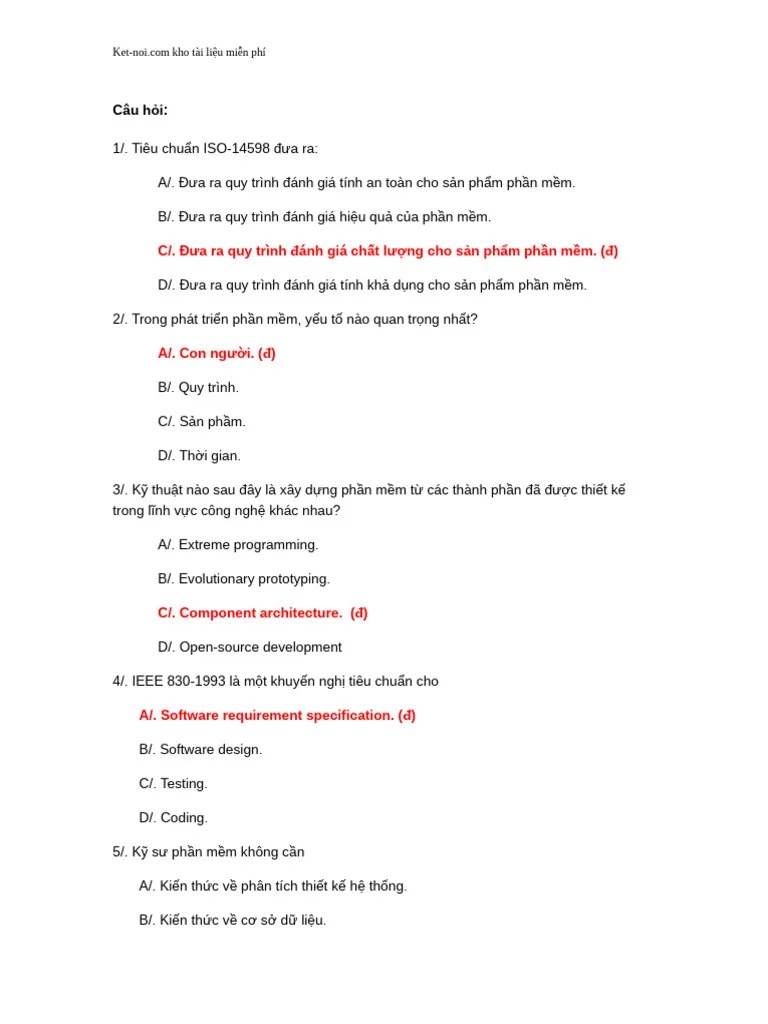 Ket-noi.com kho tài liệu miễn phí

Câu hỏi:

1/. Tiêu chuẩn ISO-14598 đưa ra:

A/. Đưa ra quy trình đánh giá tính an toàn cho sản phẩm phần mềm.

B/. Đưa ra quy trình đánh giá hiệu quả của phần mềm.

C/. Đưa ra quy trình đánh giá chất lượng cho sản phẩm phần mềm. (đ)

D/. Đưa ra quy trình đánh giá tính khả dụng cho sản phẩm phần mềm.

2/. Trong phát triển phần mềm, yếu tố nào quan trọng nhất?

A/. Con người. (đ)

B/. Quy trình.

C/. Sản phầm.

D/. Thời gian.

3/. Kỹ thuật nào sau đây là xây dựng phần mềm từ các thành phần đã được thiết kế trong lĩnh vực công nghệ khác nhau?

A/. Extreme programming.

B/. Evolutionary prototyping.

C/. Component architecture. (đ)

D/. Open-source development

4/. IEEE 830-1993 là một khuyến nghị tiêu chuẩn cho

A/. Software requirement specification. (đ)

B/. Software design.

C/. Testing.

D/. Coding.

5/. Kỹ sư phần mềm không cần

A/. Kiến thức về phân tích thiết kế hệ thống.

B/. Kiến thức về cơ sở dữ liệu.